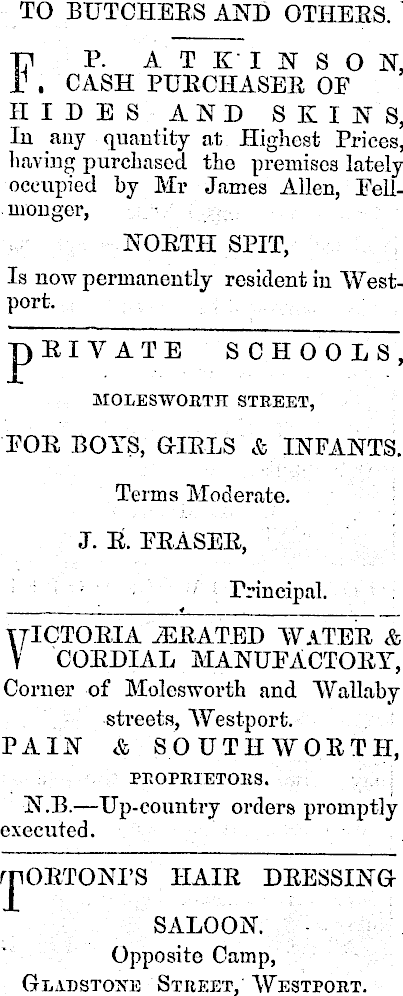 TO BUTCHERS AND OTHERS.

F. P. ATKINSON, CASH PURCHASER OF HIDES AND SKINS, In any quantity at Highest Prices, having purchased the premises lately occupied by Mr James Allen, Fellmonger,

NORTH SPIT,

Is now permanently resident in Westport.

PRIVATE SCHOOLS,

MOLESWORTH STREET,

FOR BOYS, GIRLS & INFANTS.

Terms Moderate.

J. R. FRASER,

Principal.

VICTORIA ÆRATED WATER & CORDIAL MANUFACTORY,

Corner of Molesworth and Wallaby streets, Westport.

PAIN & SOUTHWORTH,

PROPRIETORS.

N.B.—Up-country orders promptly executed.

TORTONI'S HAIR DRESSING SALOON.

Opposite Camp,

GLADSTONE STREET, WESTPORT.